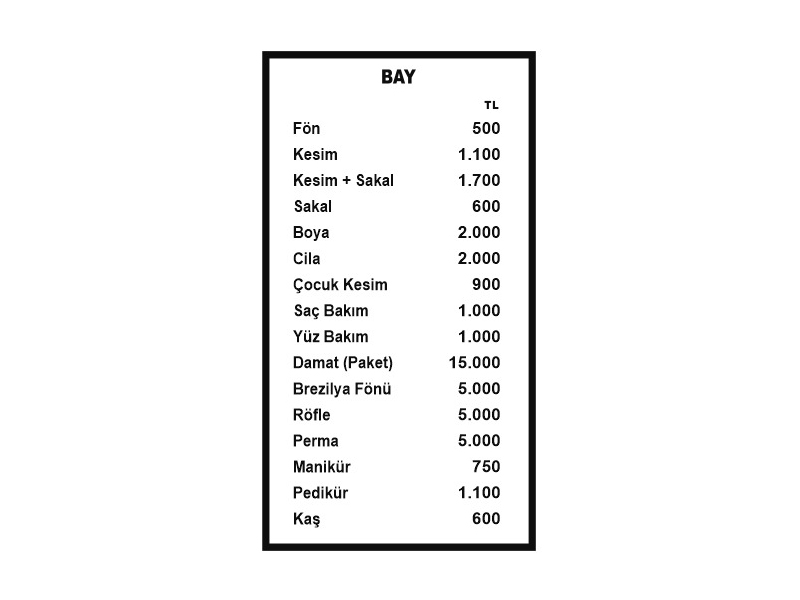 BAY

TL

Fön 500
Kesim 1.100
Kesim + Sakal 1.700
Sakal 600
Boya 2.000
Cila 2.000
Çocuk Kesim 900
Saç Bakım 1.000
Yüz Bakım 1.000
Damat (Paket) 15.000
Brezilya Fönü 5.000
Röfle 5.000
Perma 5.000
Manikür 750
Pedikür 1.100
Kaş 600